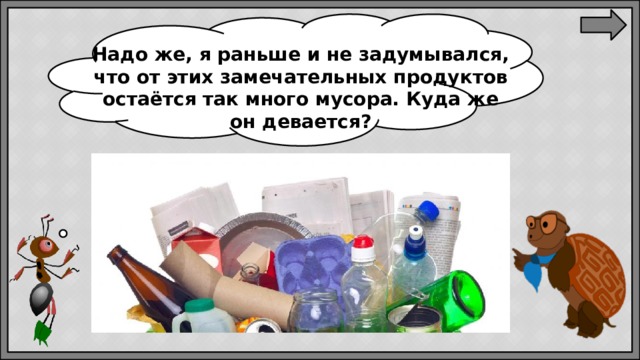 Надо же, я раньше и не задумывался, что от этих замечательных продуктов остаётся так много мусора. Куда же он девается?